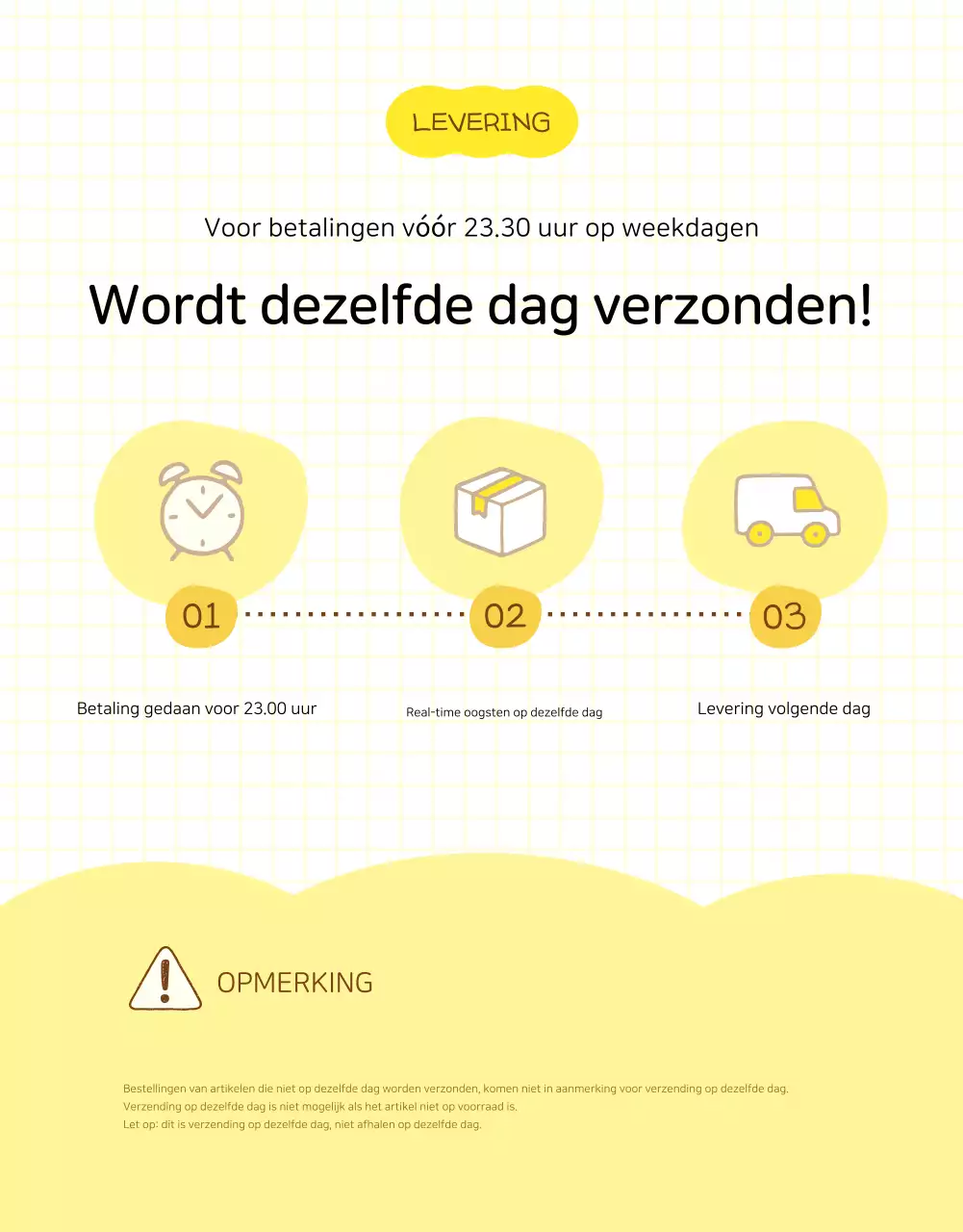 LEVERING

Voor betalingen vóór 23.30 uur op weekdagen

Wordt dezelfde dag verzonden!

01

02

03

Betaling gedaan voor 23.00 uur

Real-time oogsten op dezelfde dag

Levering volgende dag

OPMERKING

Bestellingen van artikelen die niet op dezelfde dag worden verzonden, komen niet in aanmerking voor verzending op dezelfde dag.
Verzending op dezelfde dag is niet mogelijk als het artikel niet op voorraad is.
Let op: dit is verzending op dezelfde dag, niet afhalen op dezelfde dag.